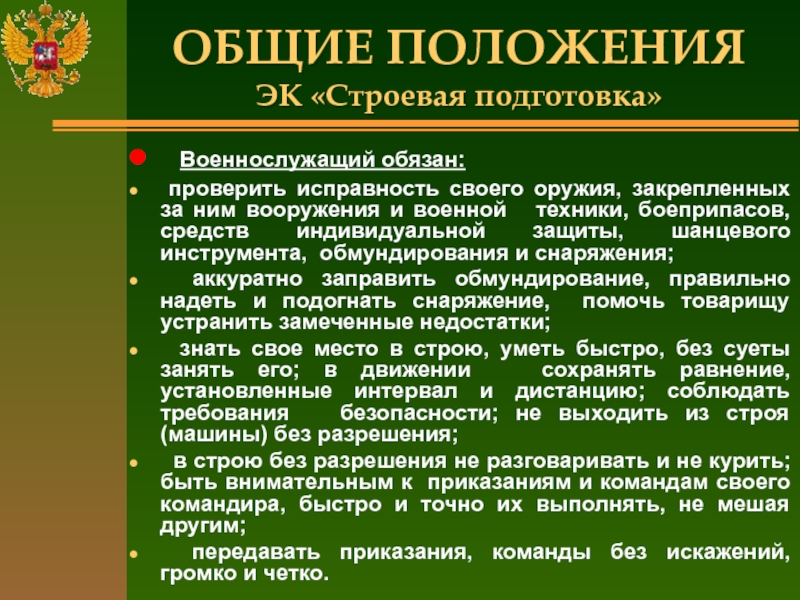 ОБЩИЕ ПОЛОЖЕНИЯ
ЭК «Строевая подготовка»

Военнослужащий обязан:

проверить исправность своего оружия, закрепленных за ним вооружения и военной техники, боеприпасов, средств индивидуальной защиты, шанцевого инструмента, обмундирования и снаряжения;

аккуратно заправить обмундирование, правильно надеть и подогнать снаряжение, помочь товарищу устранить замеченные недостатки;

знать свое место в строю, уметь быстро, без суеты занять его; в движении сохранять равнение, установленные интервал и дистанцию; соблюдать требования безопасности; не выходить из строя (машины) без разрешения;

в строю без разрешения не разговаривать и не курить; быть внимательным к приказаниям и командам своего командира, быстро и точно их выполнять, не мешая другим;

передавать приказания, команды без искажений, громко и четко.